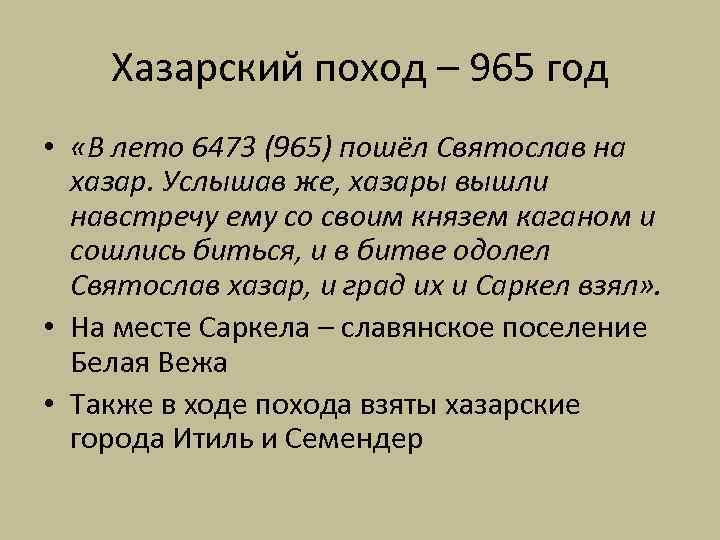 Хазарский поход – 965 год

• «В лето 6473 (965) пошёл Святослав на хазар. Услышав же, хазары вышли навстречу ему со своим князем каганом и сошлись биться, и в битве одолел Святослав хазар, и град их и Саркел взял».
• На месте Саркела – славянское поселение Белая Вежа
• Также в ходе похода взяты хазарские города Итиль и Семендер